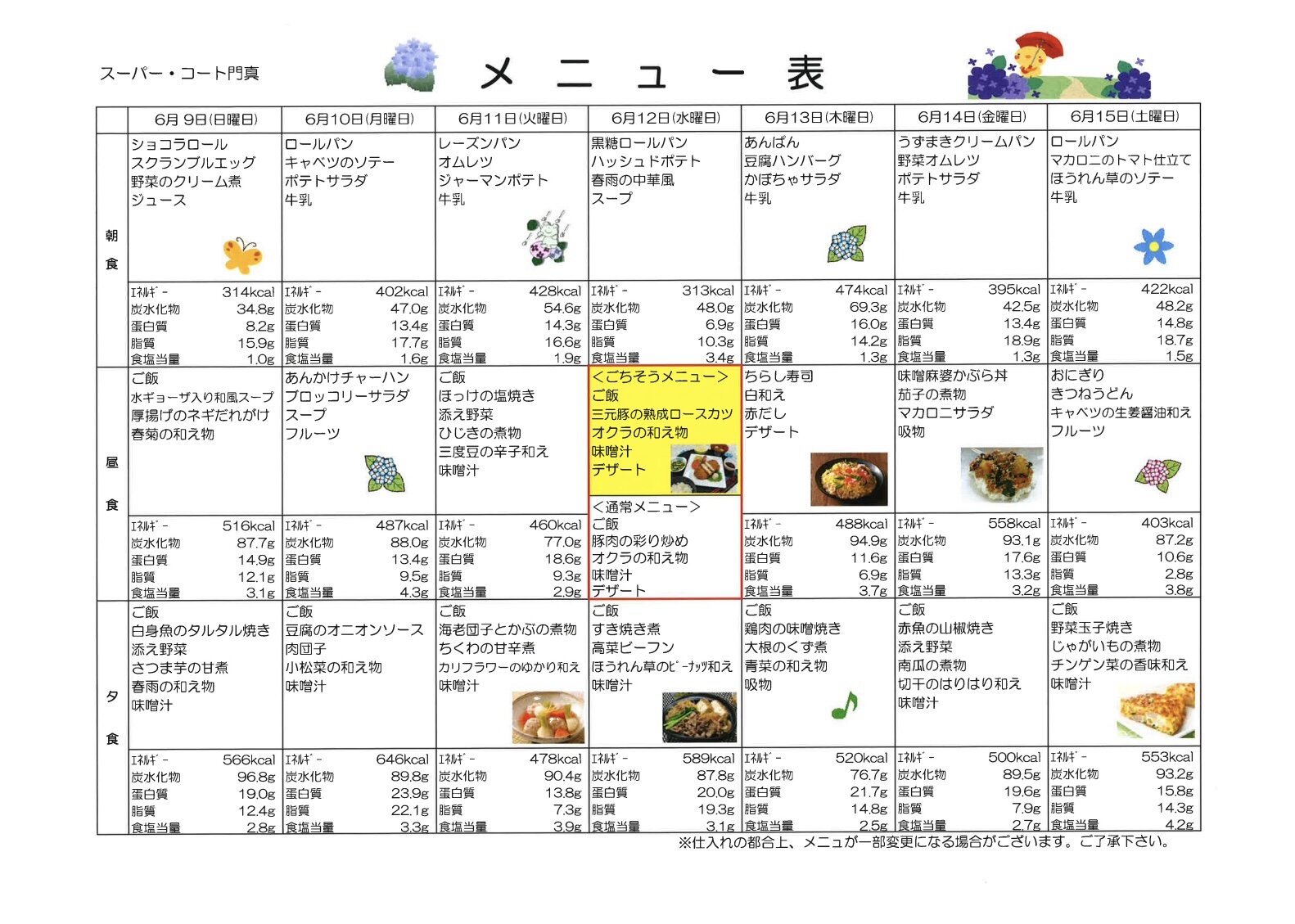 スーパー・コート門真

メ ニ ュ ー 表

| | 6月 9日(日曜日) | 6月10日(月曜日) | 6月11日(火曜日) | 6月12日(水曜日) | 6月13日(木曜日) | 6月14日(金曜日) | 6月15日(土曜日) |
|---|---|---|---|---|---|---|---|
| 朝食 | ショコラロール スクランブルエッグ 野菜のクリーム煮 ジュース | ロールパン キャベツのソテー ポテトサラダ 牛乳 | レーズンパン オムレツ ジャーマンポテト 牛乳 | 黒糖ロールパン ハッシュドポテト 春雨の中華風 スープ | あんぱん 豆腐ハンバーグ かぼちゃサラダ 牛乳 | うずまきクリームパン 野菜オムレツ ポテトサラダ 牛乳 | ロールパン マカロニのトマト仕立て ほうれん草のソテー 牛乳 |
| | ｴﾈﾙｷﾞｰ 314kcal 炭水化物 34.8g 蛋白質 8.2g 脂質 15.9g 食塩当量 1.0g | ｴﾈﾙｷﾞｰ 402kcal 炭水化物 47.0g 蛋白質 13.4g 脂質 17.7g 食塩当量 1.6g | ｴﾈﾙｷﾞｰ 428kcal 炭水化物 54.6g 蛋白質 14.3g 脂質 16.6g 食塩当量 1.9g | ｴﾈﾙｷﾞｰ 313kcal 炭水化物 48.0g 蛋白質 6.9g 脂質 10.3g 食塩当量 3.4g | ｴﾈﾙｷﾞｰ 474kcal 炭水化物 69.3g 蛋白質 16.0g 脂質 14.2g 食塩当量 1.3g | ｴﾈﾙｷﾞｰ 395kcal 炭水化物 42.5g 蛋白質 13.4g 脂質 18.9g 食塩当量 1.3g | ｴﾈﾙｷﾞｰ 422kcal 炭水化物 48.2g 蛋白質 14.8g 脂質 18.7g 食塩当量 1.5g |
| 昼食 | ご飯 水ギョーザ入り和風スープ 厚揚げのネギだれがけ 春菊の和え物 | あんかけチャーハン ブロッコリーサラダ スープ フルーツ | ご飯 ほっけの塩焼き 添え野菜 ひじきの煮物 三度豆の辛子和え 味噌汁 | <ごちそうメニュー> ご飯 三元豚の熟成ロースカツ オクラの和え物 味噌汁 デザート | ちらし寿司 白和え 赤だし デザート | 味噌麻婆かぶら丼 茄子の煮物 マカロニサラダ 吸物 | おにぎり きつねうどん キャベツの生姜醤油和え フルーツ |
| | ｴﾈﾙｷﾞｰ 516kcal 炭水化物 87.7g 蛋白質 14.9g 脂質 12.1g 食塩当量 3.1g | ｴﾈﾙｷﾞｰ 487kcal 炭水化物 88.0g 蛋白質 13.4g 脂質 9.5g 食塩当量 4.3g | ｴﾈﾙｷﾞｰ 460kcal 炭水化物 77.0g 蛋白質 18.6g 脂質 9.3g 食塩当量 2.9g | <通常メニュー> ご飯 豚肉の彩り炒め オクラの和え物 味噌汁 デザート | ｴﾈﾙｷﾞｰ 488kcal 炭水化物 94.9g 蛋白質 11.6g 脂質 6.9g 食塩当量 3.7g | ｴﾈﾙｷﾞｰ 558kcal 炭水化物 93.1g 蛋白質 17.6g 脂質 13.3g 食塩当量 3.2g | ｴﾈﾙｷﾞｰ 403kcal 炭水化物 87.2g 蛋白質 10.6g 脂質 2.8g 食塩当量 3.8g |
| 夕食 | ご飯 白身魚のタルタル焼き 添え野菜 さつま芋の甘煮 春雨の和え物 味噌汁 | ご飯 豆腐のオニオンソース 肉団子 小松菜の和え物 味噌汁 | ご飯 海老団子とかぶの煮物 ちくわの甘辛煮 カリフラワーのゆかり和え 味噌汁 | ご飯 すき焼き煮 高菜ビーフン ほうれん草のﾋﾟｰﾅｯﾂ和え 味噌汁 | ご飯 鶏肉の味噌焼き 大根のくず煮 青菜の和え物 吸物 | ご飯 赤魚の山椒焼き 添え野菜 南瓜の煮物 切干のはりはり和え 味噌汁 | ご飯 野菜玉子焼き じゃがいもの煮物 チンゲン菜の香味和え 味噌汁 |
| | ｴﾈﾙｷﾞｰ 566kcal 炭水化物 96.8g 蛋白質 19.0g 脂質 12.4g 食塩当量 2.8g | ｴﾈﾙｷﾞｰ 646kcal 炭水化物 89.8g 蛋白質 23.9g 脂質 22.1g 食塩当量 3.3g | ｴﾈﾙｷﾞｰ 478kcal 炭水化物 90.4g 蛋白質 13.8g 脂質 7.3g 食塩当量 3.9g | ｴﾈﾙｷﾞｰ 589kcal 炭水化物 87.8g 蛋白質 20.0g 脂質 19.3g 食塩当量 3.1g | ｴﾈﾙｷﾞｰ 520kcal 炭水化物 76.7g 蛋白質 21.7g 脂質 14.8g 食塩当量 2.5g | ｴﾈﾙｷﾞｰ 500kcal 炭水化物 89.5g 蛋白質 19.6g 脂質 7.9g 食塩当量 2.7g | ｴﾈﾙｷﾞｰ 553kcal 炭水化物 93.2g 蛋白質 15.8g 脂質 14.3g 食塩当量 4.2g |

※仕入れの都合上、メニュが一部変更になる場合がございます。ご了承下さい。